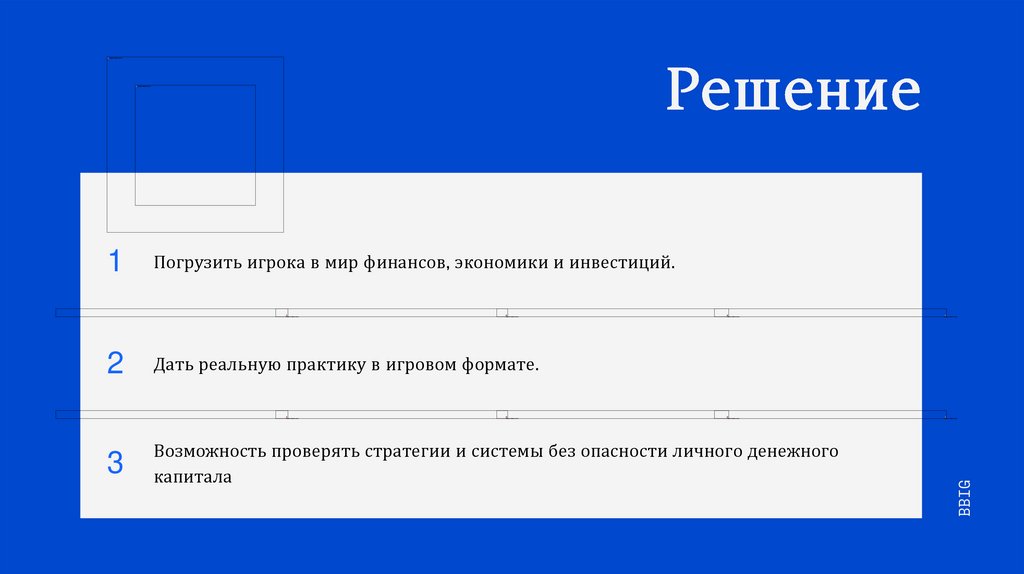 Решение

1 Погрузить игрока в мир финансов, экономики и инвестиций.

2 Дать реальную практику в игровом формате.

3 Возможность проверять стратегии и системы без опасности личного денежного капитала

BBIG